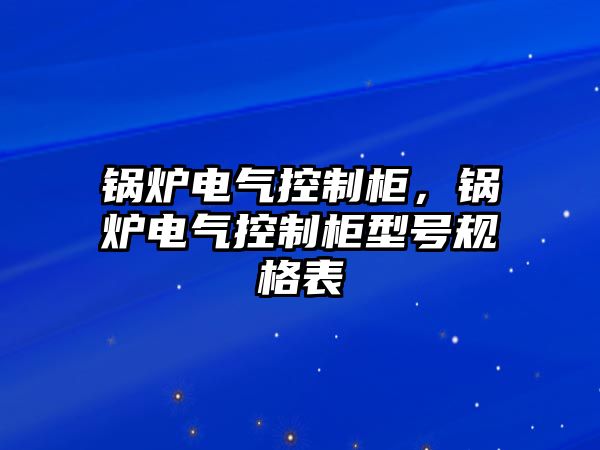 锅炉电气控制柜，锅炉电气控制柜型号规格表